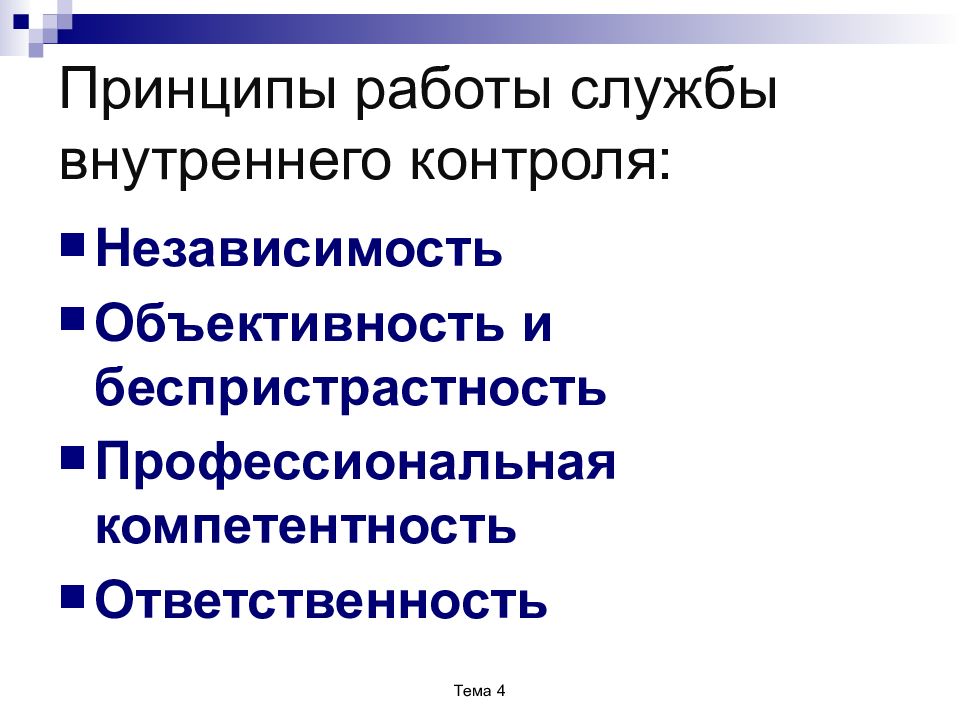 Принципы работы службы внутреннего контроля:

Независимость

Объективность и беспристрастность

Профессиональная компетентность

Ответственность

Тема 4